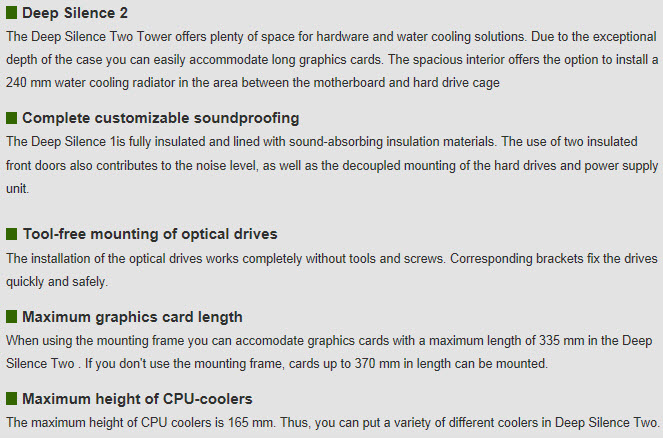 Deep Silence 2

The Deep Silence Two Tower offers plenty of space for hardware and water cooling solutions. Due to the exceptional depth of the case you can easily accommodate long graphics cards. The spacious interior offers the option to install a 240 mm water cooling radiator in the area between the motherboard and hard drive cage

Complete customizable soundproofing

The Deep Silence 1is fully insulated and lined with sound-absorbing insulation materials. The use of two insulated front doors also contributes to the noise level, as well as the decoupled mounting of the hard drives and power supply unit.

Tool-free mounting of optical drives

The installation of the optical drives works completely without tools and screws. Corresponding brackets fix the drives quickly and safely.

Maximum graphics card length

When using the mounting frame you can accomodate graphics cards with a maximum length of 335 mm in the Deep Silence Two . If you don't use the mounting frame, cards up to 370 mm in length can be mounted.

Maximum height of CPU-coolers

The maximum height of CPU coolers is 165 mm. Thus, you can put a variety of different coolers in Deep Silence Two.